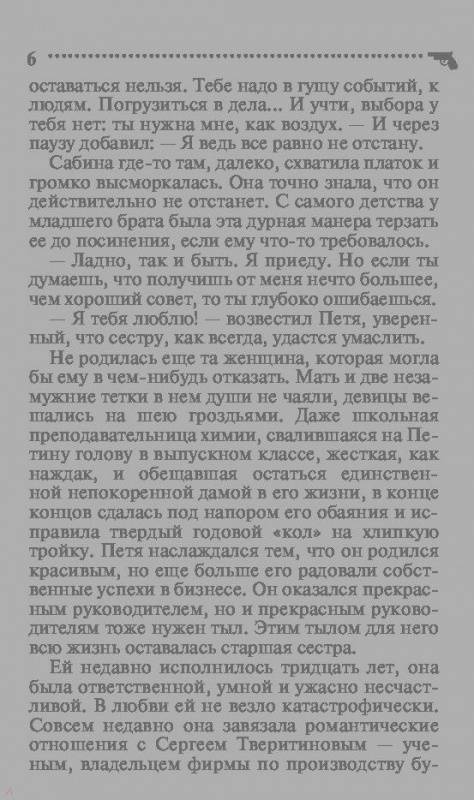 6

оставаться нельзя. Тебе надо в гущу событий, к людям. Погрузиться в дела... И учти, выбора у тебя нет: ты нужна мне, как воздух. — И через паузу добавил: — Я ведь все равно не отстану.

Сабина где-то там, далеко, схватила платок и громко высморкалась. Она точно знала, что он действительно не отстанет. С самого детства у младшего брата была эта дурная манера терзать ее до посинения, если ему что-то требовалось.

— Ладно, так и быть. Я приеду. Но если ты думаешь, что получишь от меня нечто большее, чем хороший совет, то ты глубоко ошибаешься.

— Я тебя люблю! — возвестил Петя, уверенный, что сестру, как всегда, удастся умаслить.

Не родилась еще та женщина, которая могла бы ему в чем-нибудь отказать. Мать и две незамужние тетки в нем души не чаяли, девицы вешались на шею гроздьями. Даже школьная преподавательница химии, свалившаяся на Петину голову в выпускном классе, жесткая, как наждак, и обещавшая остаться единственной непокоренной дамой в его жизни, в конце концов сдалась под напором его обаяния и исправила твердый годовой «кол» на хлипкую тройку. Петя наслаждался тем, что он родился красивым, но еще больше его радовали собственные успехи в бизнесе. Он оказался прекрасным руководителем, но и прекрасным руководителям тоже нужен тыл. Этим тылом для него всю жизнь оставалась старшая сестра.

Ей недавно исполнилось тридцать лет, она была ответственной, умной и ужасно несчастливой. В любви ей не везло катастрофически. Совсем недавно она завязала романтические отношения с Сергеем Тверитиновым — ученым, владельцем фирмы по производству бу-